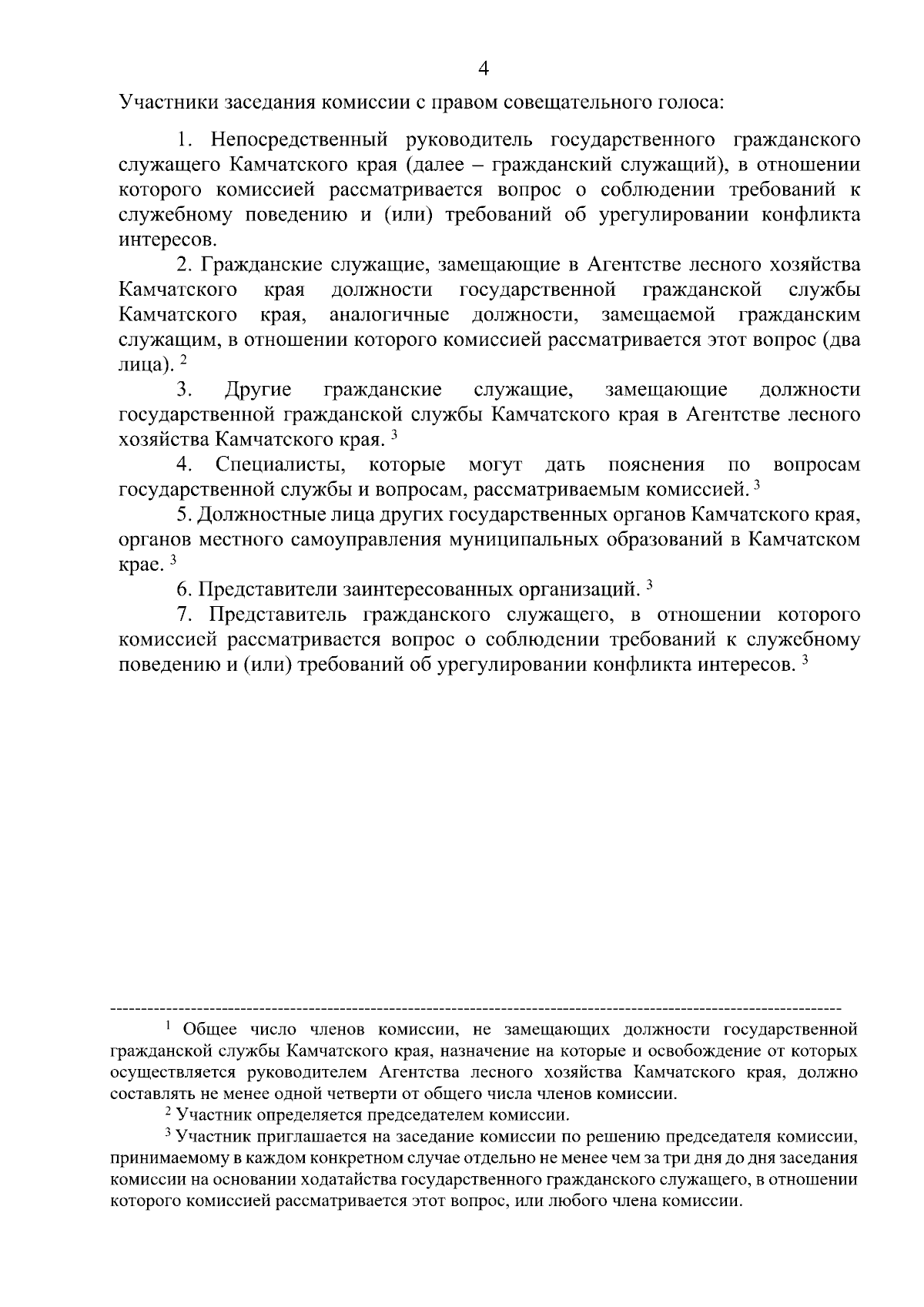 4

Участники заседания комиссии с правом совещательного голоса:

1. Непосредственный руководитель государственного гражданского служащего Камчатского края (далее – гражданский служащий), в отношении которого комиссией рассматривается вопрос о соблюдении требований к служебному поведению и (или) требований об урегулировании конфликта интересов.

2. Гражданские служащие, замещающие в Агентстве лесного хозяйства Камчатского края должности государственной гражданской службы Камчатского края, аналогичные должности, замещаемой гражданским служащим, в отношении которого комиссией рассматривается этот вопрос (два лица). $^2$

3. Другие гражданские служащие, замещающие должности государственной гражданской службы Камчатского края в Агентстве лесного хозяйства Камчатского края. $^3$

4. Специалисты, которые могут дать пояснения по вопросам государственной службы и вопросам, рассматриваемым комиссией. $^3$

5. Должностные лица других государственных органов Камчатского края, органов местного самоуправления муниципальных образований в Камчатском крае. $^3$

6. Представители заинтересованных организаций. $^3$

7. Представитель гражданского служащего, в отношении которого комиссией рассматривается вопрос о соблюдении требований к служебному поведению и (или) требований об урегулировании конфликта интересов. $^3$

$^1$ Общее число членов комиссии, не замещающих должности государственной гражданской службы Камчатского края, назначение на которые и освобождение от которых осуществляется руководителем Агентства лесного хозяйства Камчатского края, должно составлять не менее одной четверти от общего числа членов комиссии.

$^2$ Участник определяется председателем комиссии.

$^3$ Участник приглашается на заседание комиссии по решению председателя комиссии, принимаемому в каждом конкретном случае отдельно не менее чем за три дня до дня заседания комиссии на основании ходатайства государственного гражданского служащего, в отношении которого комиссией рассматривается этот вопрос, или любого члена комиссии.